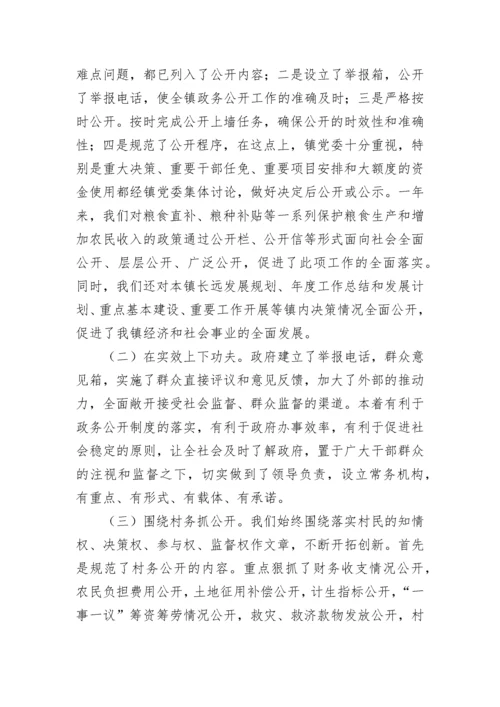 难点问题，都已列入了公开内容；二是设立了举报箱，公开了举报电话，使全镇政务公开工作的准确及时；三是严格按时公开。按时完成公开上墙任务，确保公开的时效性和准确性；四是规范了公开程序，在这点上，镇党委十分重视，特别是重大决策、重要干部任免、重要项目安排和大额度的资金使用都经镇党委集体讨论，做好决定后公开或公示。一年来，我们对粮食直补、粮种补贴等一系列保护粮食生产和增加农民收入的政策通过公开栏、公开信等形式面向社会全面公开、层层公开、广泛公开，促进了此项工作的全面落实。同时，我们还对本镇长远发展规划、年度工作总结和发展计划、重点基本建设、重要工作开展等镇内决策情况全面公开，促进了我镇经济和社会事业的全面发展。

（二）在实效上下功夫。政府建立了举报电话，群众意见箱，实施了群众直接评议和意见反馈，加大了外部的推动力，全面敞开接受社会监督、群众监督的渠道。本着有利于政务公开制度的落实，有利于政府办事效率，有利于促进社会稳定的原则，让全社会及时了解政府，置于广大干部群众的注视和监督之下，切实做到了领导负责，设立常务机构，有重点、有形式、有载体、有承诺。

（三）围绕村务抓公开。我们始终围绕落实村民的知情权、决策权、参与权、监督权作文章，不断开拓创新。首先是规范了村务公开的内容。重点狠抓了财务收支情况公开，农民负担费用公开，土地征用补偿公开，计生指标公开，“一事一议”筹资筹劳情况公开，救灾、救济款物发放公开，村